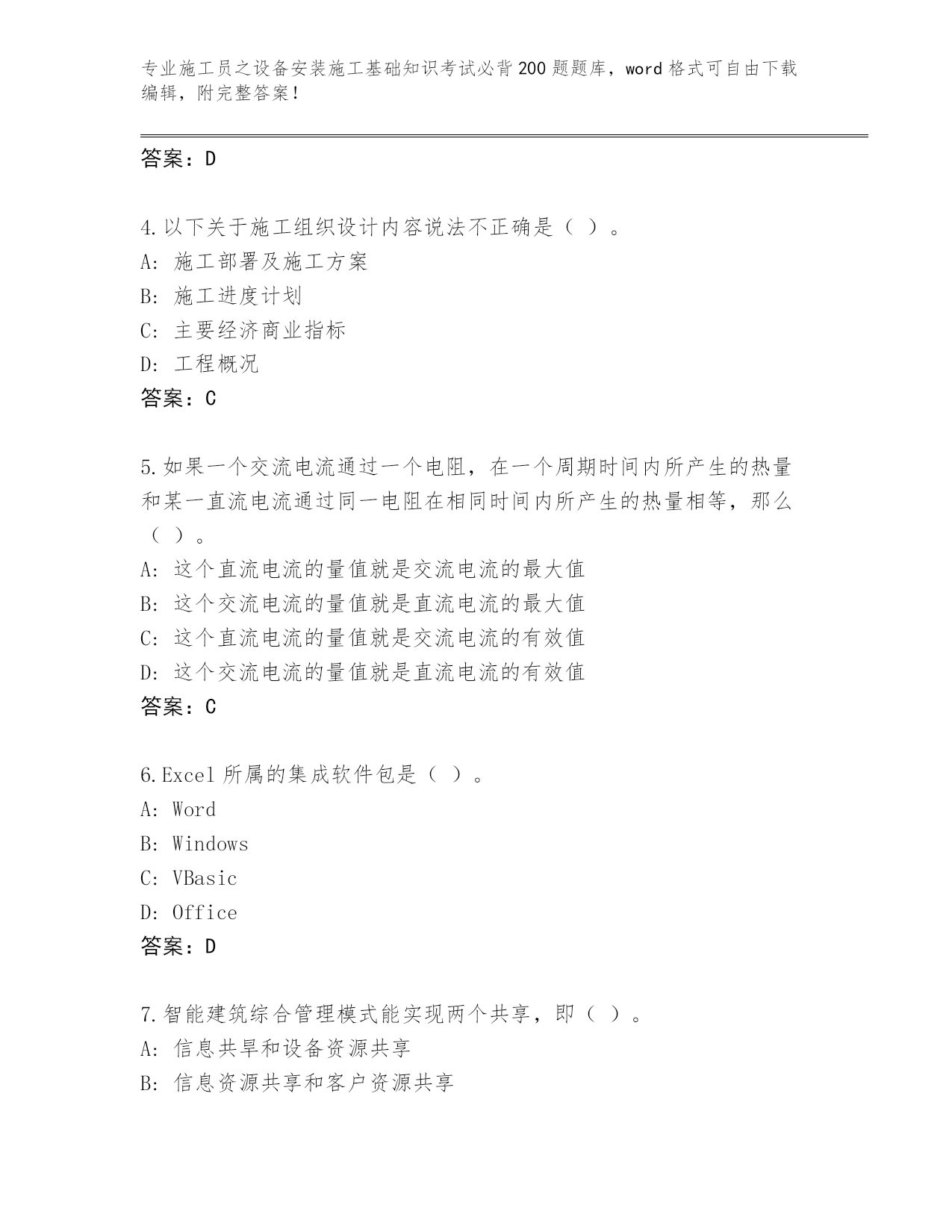 专业施工员之设备安装施工基础知识考试必背200题题库，word格式可自由下载编辑，附完整答案！

答案：D

4.以下关于施工组织设计内容说法不正确是（ ）。
A: 施工部署及施工方案
B: 施工进度计划
C: 主要经济商业指标
D: 工程概况
答案：C

5.如果一个交流电流通过一个电阻，在一个周期时间内所产生的热量和某一直流电流通过同一电阻在相同时间内所产生的热量相等，那么（ ）。
A: 这个直流电流的量值就是交流电流的最大值
B: 这个交流电流的量值就是直流电流的最大值
C: 这个直流电流的量值就是交流电流的有效值
D: 这个交流电流的量值就是直流电流的有效值
答案：C

6.Excel所属的集成软件包是（ ）。
A: Word
B: Windows
C: VBasic
D: Office
答案：D

7.智能建筑综合管理模式能实现两个共享，即（ ）。
A: 信息共旱和设备资源共享
B: 信息资源共享和客户资源共享